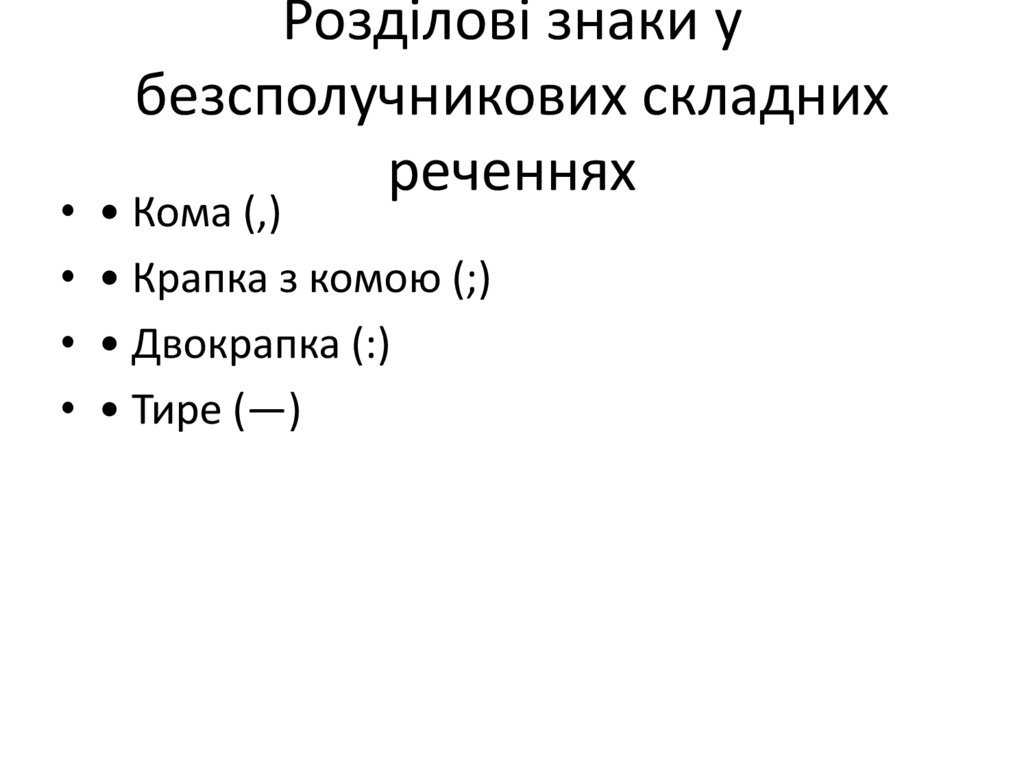 Розділові знаки у безсполучникових складних реченнях

• • Кома (,)
• • Крапка з комою (;)
• • Двокрапка (:)
• • Тире (—)